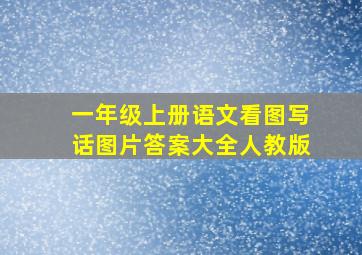 一年级上册语文看图写话图片答案大全人教版